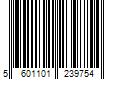 5 601101 239754